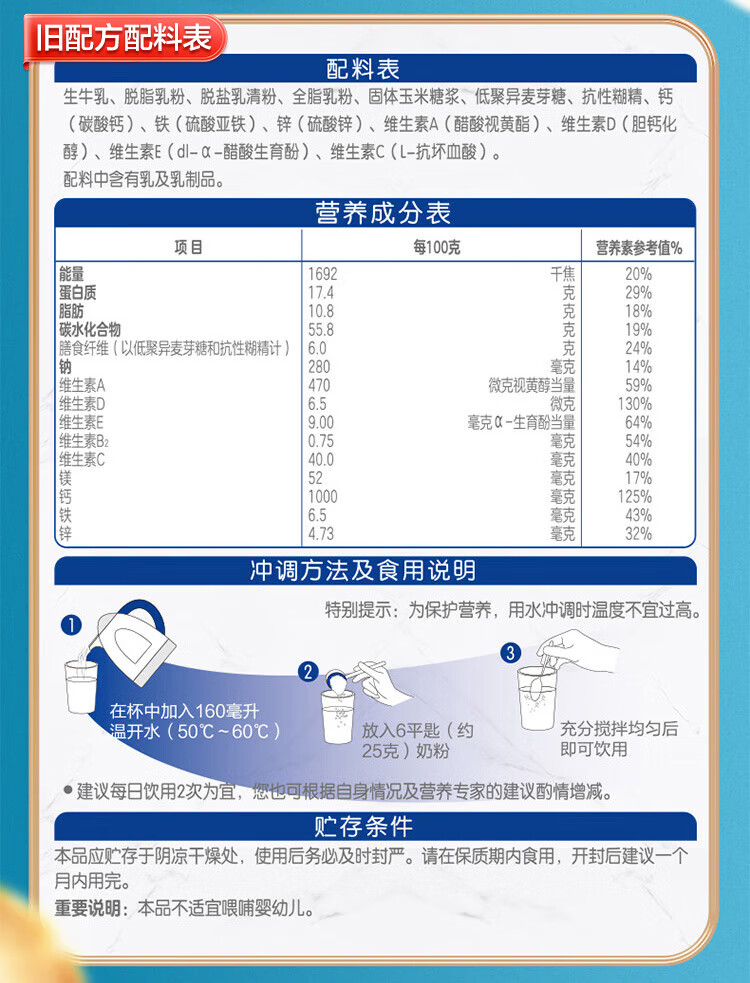 旧配方配料表

配料表

生牛乳、脱脂乳粉、脱盐乳清粉、全脂乳粉、固体玉米糖浆、低聚异麦芽糖、抗性糊精、钙（碳酸钙）、铁（硫酸亚铁）、锌（硫酸锌）、维生素A（醋酸视黄酯）、维生素D（胆钙化醇）、维生素E（dl-α-醋酸生育酚）、维生素C（L-抗坏血酸）。
配料中含有乳及乳制品。

营养成分表

| 项目 | 每100克 | | 营养素参考值% |
|---|---|---|---|
| 能量 | 1692 | 千焦 | 20% |
| 蛋白质 | 17.4 | 克 | 29% |
| 脂肪 | 10.8 | 克 | 18% |
| 碳水化合物 | 55.8 | 克 | 19% |
| 膳食纤维（以低聚异麦芽糖和抗性糊精计） | 6.0 | 克 | 24% |
| 钠 | 280 | 毫克 | 14% |
| 维生素A | 470 | 微克视黄醇当量 | 59% |
| 维生素D | 6.5 | 微克 | 130% |
| 维生素E | 9.00 | 毫克α-生育酚当量 | 64% |
| 维生素$B_2$ | 0.75 | 毫克 | 54% |
| 维生素C | 40.0 | 毫克 | 40% |
| 镁 | 52 | 毫克 | 17% |
| 钙 | 1000 | 毫克 | 125% |
| 铁 | 6.5 | 毫克 | 43% |
| 锌 | 4.73 | 毫克 | 32% |

冲调方法及食用说明

特别提示：为保护营养，用水冲调时温度不宜过高。

1
在杯中加入160毫升温开水（50℃~60℃）

2
放入6平匙（约25克）奶粉

3
充分搅拌均匀后即可饮用

• 建议每日饮用2次为宜，您也可根据自身情况及营养专家的建议酌情增减。

贮存条件

本品应贮存于阴凉干燥处，使用后务必及时封严。请在保质期内食用，开封后建议一个月内用完。

重要说明：本品不适宜喂哺婴幼儿。